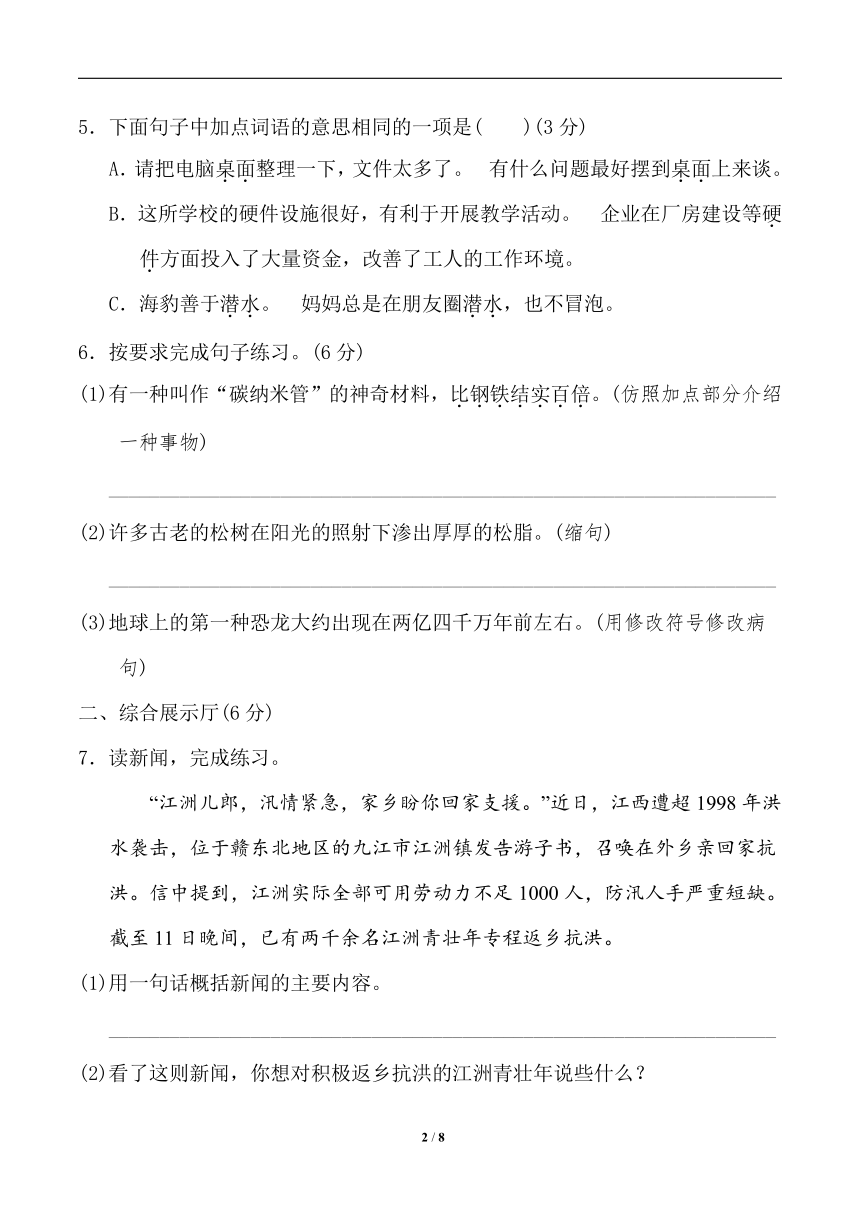 5．下面句子中加点词语的意思相同的一项是(　　)(3 分)

A. 请把电脑桌面整理一下，文件太多了。　有什么问题最好摆到桌面上来谈。

B. 这所学校的硬件设施很好，有利于开展教学活动。　企业在厂房建设等硬件方面投入了大量资金，改善了工人的工作环境。

C. 海豹善于潜水。　妈妈总是在朋友圈潜水，也不冒泡。

6．按要求完成句子练习。(6 分)

(1)有一种叫作“碳纳米管”的神奇材料，比钢铁结实百倍。(仿照加点部分介绍一种事物)

(2)许多古老的松树在阳光的照射下渗出厚厚的松脂。(缩句)

(3)地球上的第一种恐龙大约出现在两亿四千万年前左右。(用修改符号修改病句)

二、综合展示厅(6 分)

7．读新闻，完成练习。

“江洲儿郎，汛情紧急，家乡盼你回家支援。”近日，江西遭超 1998 年洪水袭击，位于赣东北地区的九江市江洲镇发告游子书，召唤在外乡亲回家抗洪。信中提到，江洲实际全部可用劳动力不足 1000 人，防汛人手严重短缺。截至 11 日晚间，已有两千余名江洲青壮年专程返乡抗洪。

(1)用一句话概括新闻的主要内容。

(2)看了这则新闻，你想对积极返乡抗洪的江洲青壮年说些什么？

2 / 8